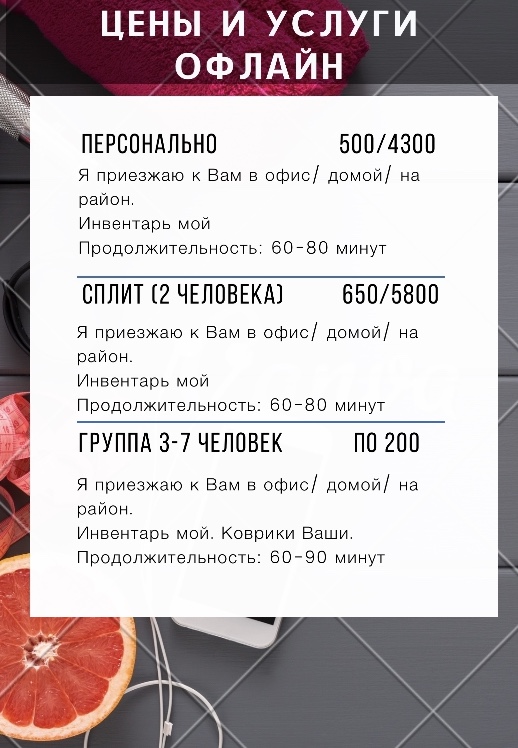 ЦЕНЫ И УСЛУГИ ОФЛАЙН

ПЕРСОНАЛЬНО 500/4300

Я приезжаю к Вам в офис/ домой/ на район.
Инвентарь мой
Продолжительность: 60-80 минут

СПЛИТ (2 ЧЕЛОВЕКА) 650/5800

Я приезжаю к Вам в офис/ домой/ на район.
Инвентарь мой
Продолжительность: 60-80 минут

ГРУППА 3-7 ЧЕЛОВЕК ПО 200

Я приезжаю к Вам в офис/ домой/ на район.
Инвентарь мой. Коврики Ваши.
Продолжительность: 60-90 минут